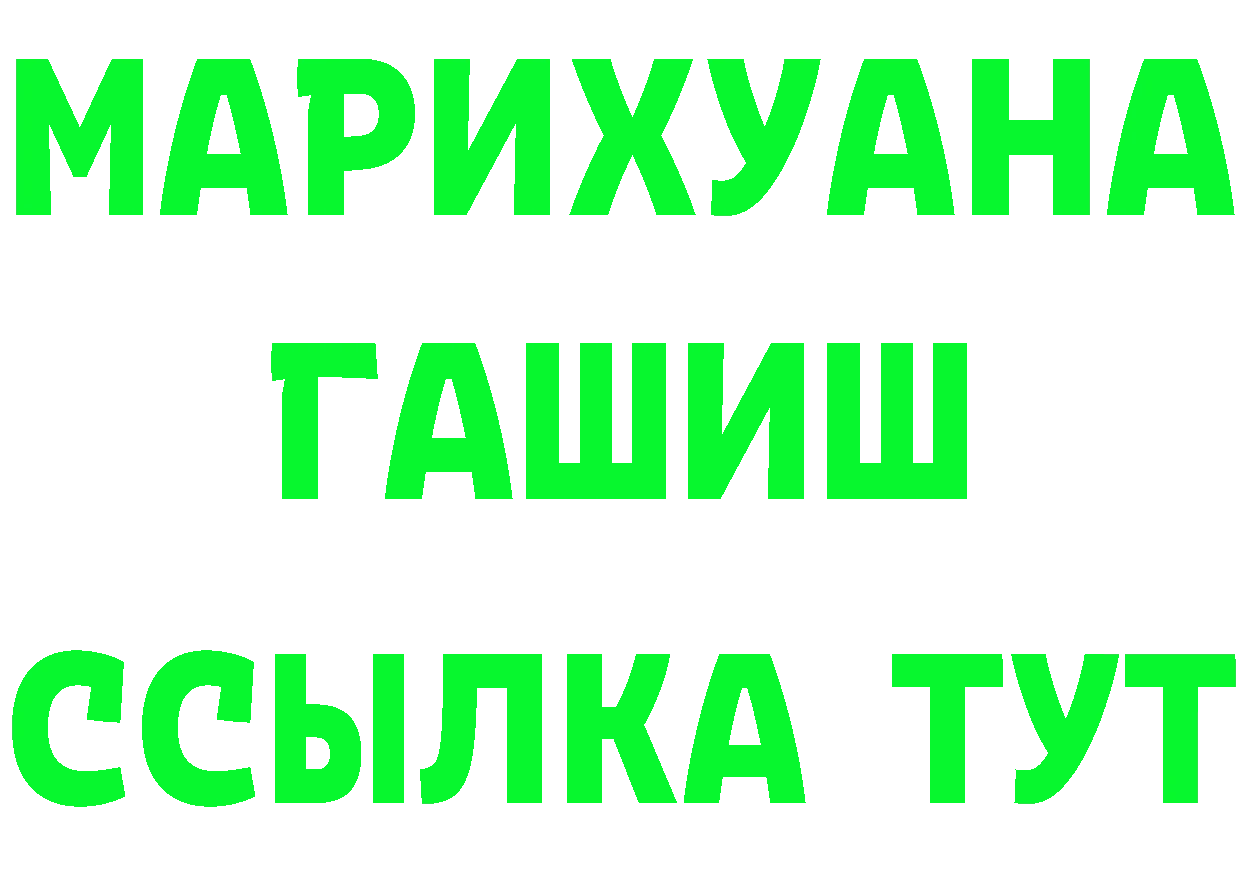 МАРИХУАНА
ГАШИШ
ССЫЛКА ТУТ